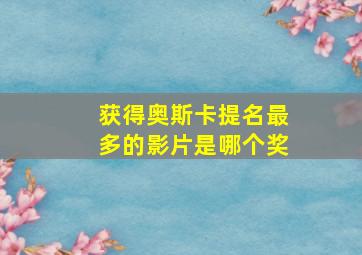 获得奥斯卡提名最多的影片是哪个奖